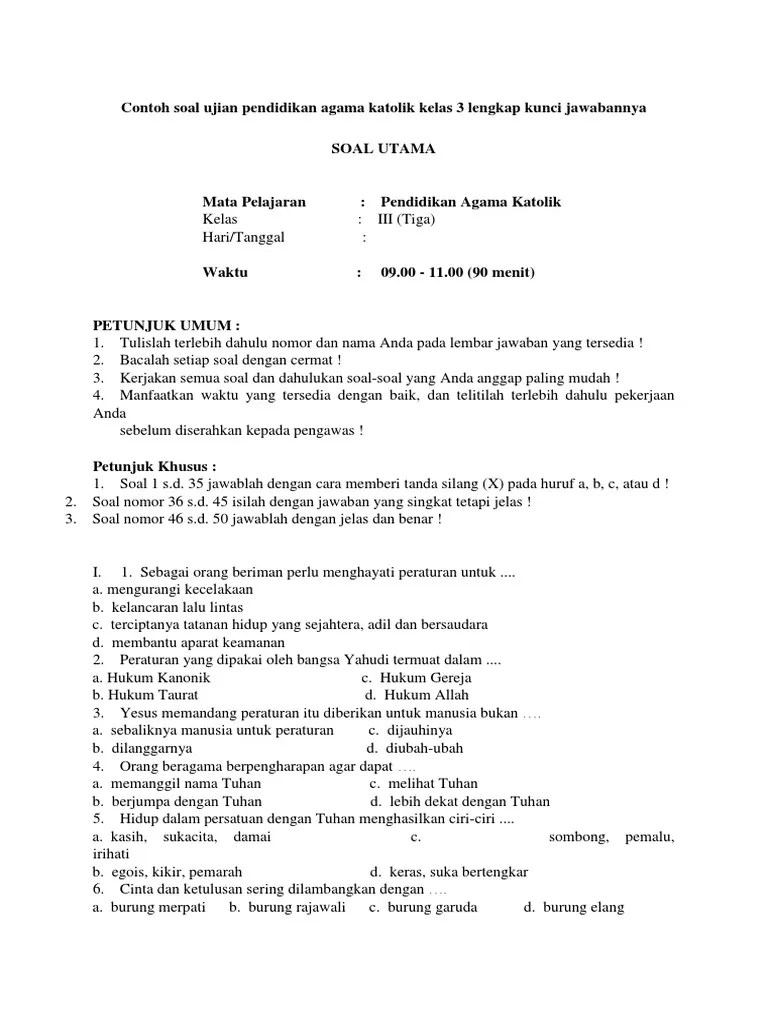 Contoh soal ujian pendidikan agama katolik kelas 3 lengkap kunci jawabannya

SOAL UTAMA

Mata Pelajaran : Pendidikan Agama Katolik
Kelas : III (Tiga)
Hari/Tanggal :

Waktu : 09.00 - 11.00 (90 menit)

PETUNJUK UMUM :
1. Tulislah terlebih dahulu nomor dan nama Anda pada lembar jawaban yang tersedia !
2. Bacalah setiap soal dengan cermat !
3. Kerjakan semua soal dan dahulukan soal-soal yang Anda anggap paling mudah !
4. Manfaatkan waktu yang tersedia dengan baik, dan telitilah terlebih dahulu pekerjaan Anda
sebelum diserahkan kepada pengawas !

Petunjuk Khusus :
1. Soal 1 s.d. 35 jawablah dengan cara memberi tanda silang (X) pada huruf a, b, c, atau d !
2. Soal nomor 36 s.d. 45 isilah dengan jawaban yang singkat tetapi jelas !
3. Soal nomor 46 s.d. 50 jawablah dengan jelas dan benar !

I. 1. Sebagai orang beriman perlu menghayati peraturan untuk ....
a. mengurangi kecelakaan
b. kelancaran lalu lintas
c. terciptanya tatanan hidup yang sejahtera, adil dan bersaudara
d. membantu aparat keamanan
2. Peraturan yang dipakai oleh bangsa Yahudi termuat dalam ....
a. Hukum Kanonik c. Hukum Gereja
b. Hukum Taurat d. Hukum Allah
3. Yesus memandang peraturan itu diberikan untuk manusia bukan ....
a. sebaliknya manusia untuk peraturan c. dijauhinya
b. dilanggarnya d. diubah-ubah
4. Orang beragama berpengharapan agar dapat ....
a. memanggil nama Tuhan c. melihat Tuhan
b. berjumpa dengan Tuhan d. lebih dekat dengan Tuhan
5. Hidup dalam persatuan dengan Tuhan menghasilkan ciri-ciri ....
a. kasih, sukacita, damai c. sombong, pemalu, irihati
b. egois, kikir, pemarah d. keras, suka bertengkar
6. Cinta dan ketulusan sering dilambangkan dengan ....
a. burung merpati b. burung rajawali c. burung garuda d. burung elang